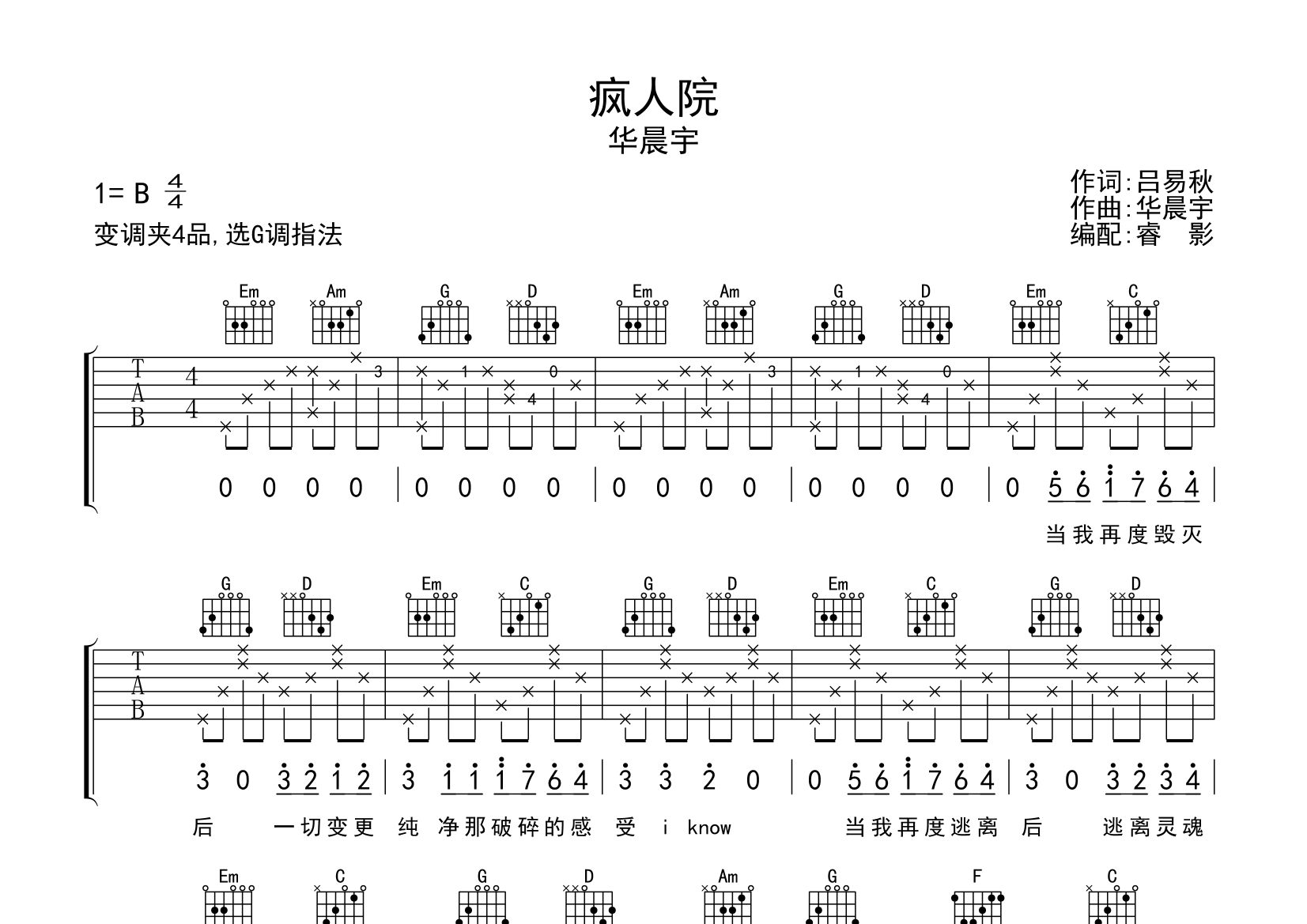 疯人院

华晨宇

1= B $\frac{4}{4}$

变调夹4品,选G调指法

作词:吕易秋
作曲:华晨宇
编配:睿 影

Em Am G D Em Am G D Em C

T A B 4 4

3 1 0 4 3 1 0 4

0 0 0 0 | 0 0 0 0 | 0 0 0 0 | 0 0 0 0 | 0 5 6 1 7 6 4 |

当我再度毁灭

G D Em C G D Em C G D

T A B

3 0 3 2 1 2 | 3 1 1 1 7 6 4 | 3 3 2 0 | 0 5 6 1 7 6 4 | 3 0 3 2 3 4 |

后 一切变更 纯 净那破碎的感 受 i know 当我再度逃离 后 逃离灵魂

Em C G D Am G F C